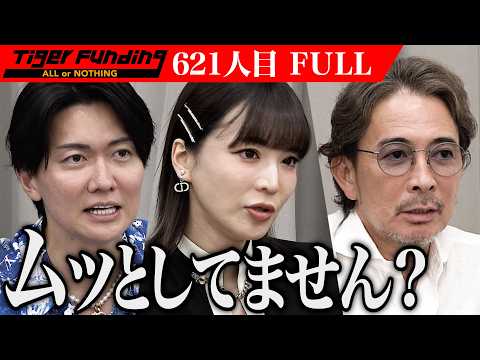 Tiger Funding
ALL or NOTHING
621人目 FULL

ムッとしてません？